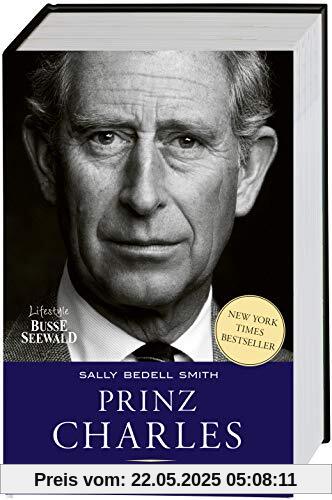 Lifestyle
BUSSE SEEWALD

NEW YORK TIMES BESTSELLER

SALLY BEDELL SMITH

PRINZ CHARLES

Preis vom: 22.05.2025 05:08:11